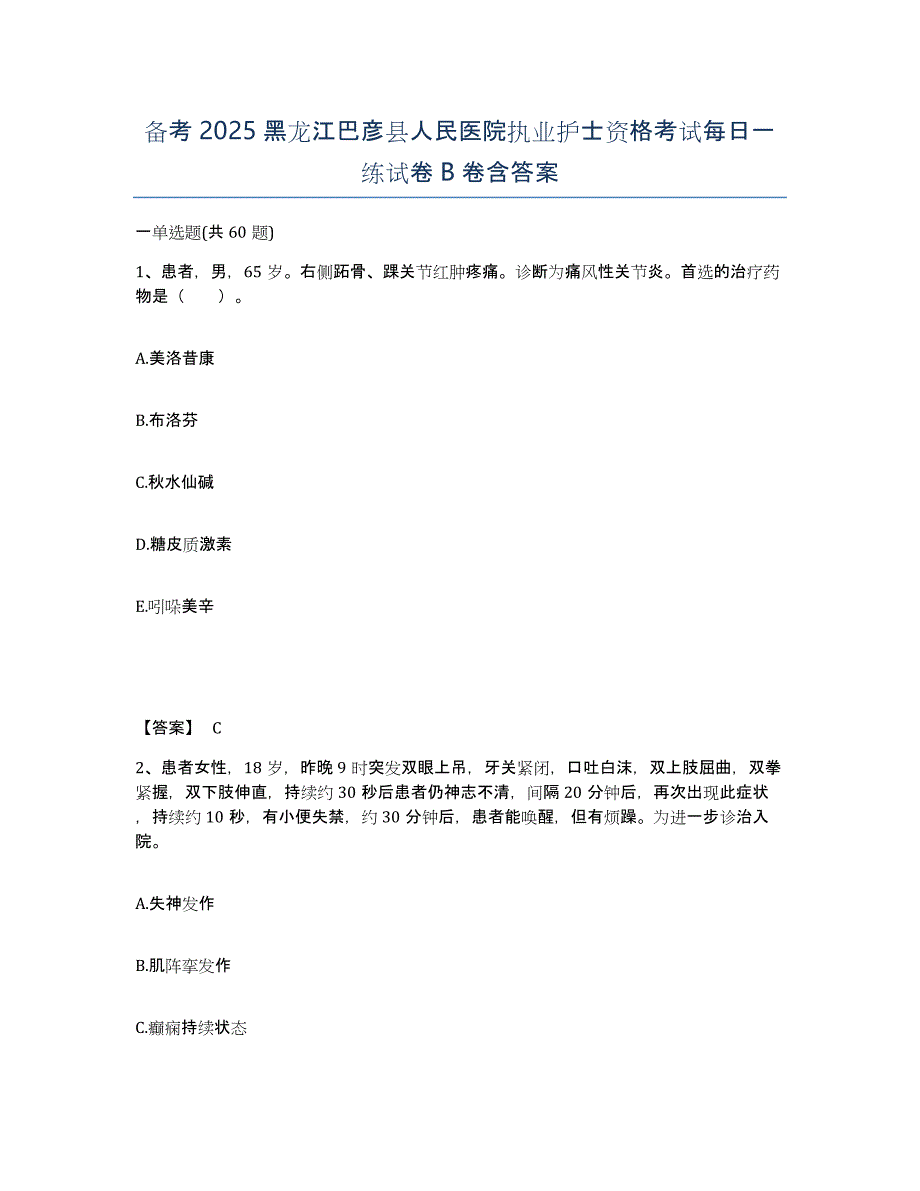 备考 2025 黑龙江巴彦县人民医院执业护士资格考试每日一练试卷 B 卷含答案

一单选题(共 60 题)

1、患者，男，65 岁。右侧跖骨、踝关节红肿疼痛。诊断为痛风性关节炎。首选的治疗药物是（　　）。

A.美洛昔康

B.布洛芬

C.秋水仙碱

D.糖皮质激素

E.吲哚美辛

【答案】 C

2、患者女性，18 岁，昨晚 9 时突发双眼上吊，牙关紧闭，口吐白沫，双上肢屈曲，双拳紧握，双下肢伸直，持续约 30 秒后患者仍神志不清，间隔 20 分钟后，再次出现此症状，持续约 10 秒，有小便失禁，约 30 分钟后，患者能唤醒，但有烦躁。为进一步诊治入院。

A.失神发作

B.肌阵挛发作

C.癫痫持续状态